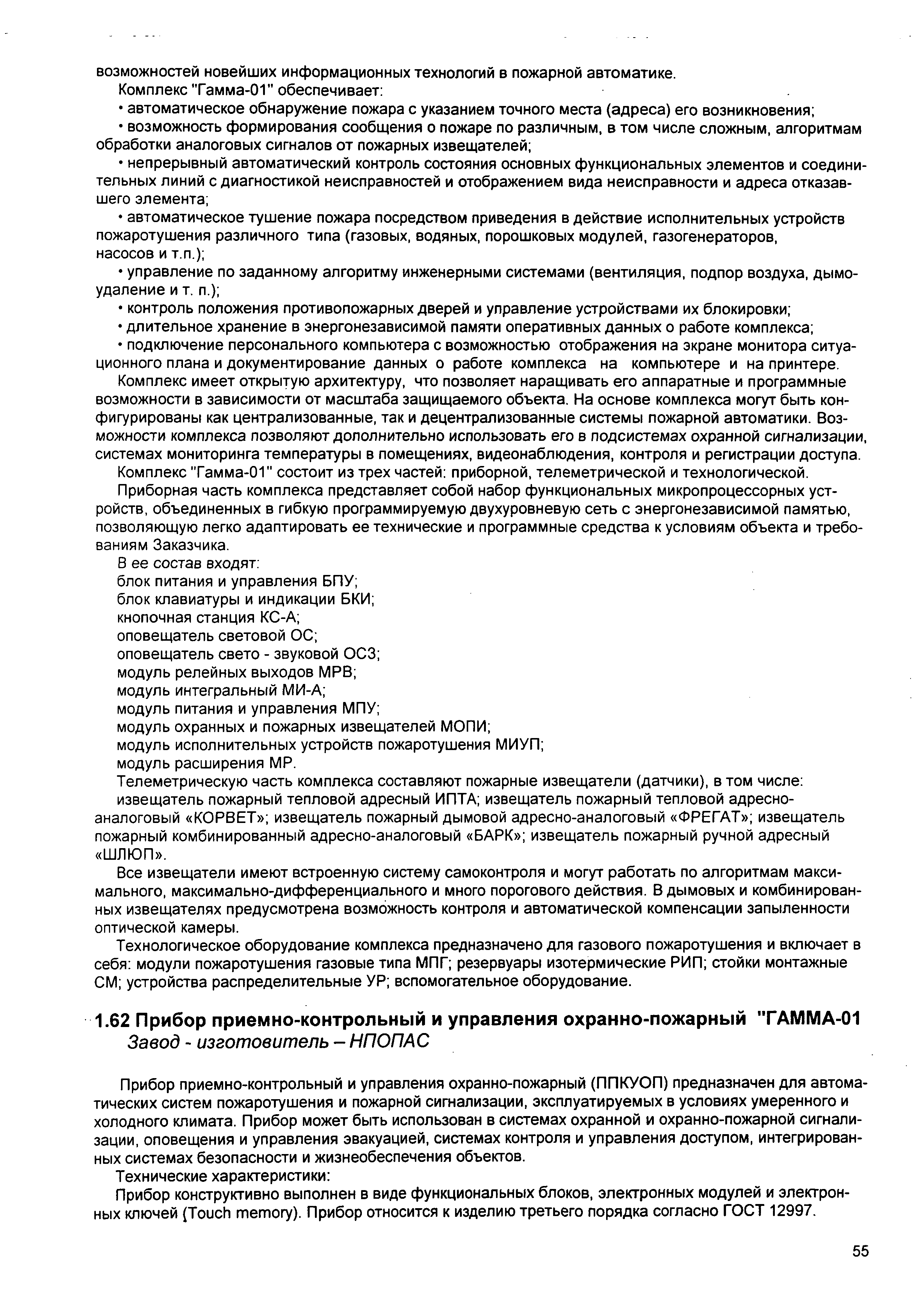 возможностей новейших информационных технологий в пожарной автоматике.

Комплекс "Гамма-01" обеспечивает:

• автоматическое обнаружение пожара с указанием точного места (адреса) его возникновения;

• возможность формирования сообщения о пожаре по различным, в том числе сложным, алгоритмам обработки аналоговых сигналов от пожарных извещателей;

• непрерывный автоматический контроль состояния основных функциональных элементов и соединительных линий с диагностикой неисправностей и отображением вида неисправности и адреса отказавшего элемента;

• автоматическое тушение пожара посредством приведения в действие исполнительных устройств пожаротушения различного типа (газовых, водяных, порошковых модулей, газогенераторов, насосов и т.п.);

• управление по заданному алгоритму инженерными системами (вентиляция, подпор воздуха, дымоудаление и т. п.);

• контроль положения противопожарных дверей и управление устройствами их блокировки;

• длительное хранение в энергонезависимой памяти оперативных данных о работе комплекса;

• подключение персонального компьютера с возможностью отображения на экране монитора ситуационного плана и документирование данных о работе комплекса на компьютере и на принтере.

Комплекс имеет открытую архитектуру, что позволяет наращивать его аппаратные и программные возможности в зависимости от масштаба защищаемого объекта. На основе комплекса могут быть конфигурированы как централизованные, так и децентрализованные системы пожарной автоматики. Возможности комплекса позволяют дополнительно использовать его в подсистемах охранной сигнализации, системах мониторинга температуры в помещениях, видеонаблюдения, контроля и регистрации доступа.

Комплекс "Гамма-01" состоит из трех частей: приборной, телеметрической и технологической.

Приборная часть комплекса представляет собой набор функциональных микропроцессорных устройств, объединенных в гибкую программируемую двухуровневую сеть с энергонезависимой памятью, позволяющую легко адаптировать ее технические и программные средства к условиям объекта и требованиям Заказчика.

В ее состав входят:
блок питания и управления БПУ;
блок клавиатуры и индикации БКИ;
кнопочная станция КС-А;
оповещатель световой ОС;
оповещатель свето - звуковой ОСЗ;
модуль релейных выходов МРВ;
модуль интегральный МИ-А;
модуль питания и управления МПУ;
модуль охранных и пожарных извещателей МОПИ;
модуль исполнительных устройств пожаротушения МИУП;
модуль расширения МР.

Телеметрическую часть комплекса составляют пожарные извещатели (датчики), в том числе:
извещатель пожарный тепловой адресный ИПТА; извещатель пожарный тепловой адресно-аналоговый «КОРВЕТ»; извещатель пожарный дымовой адресно-аналоговый «ФРЕГАТ»; извещатель пожарный комбинированный адресно-аналоговый «БАРК»; извещатель пожарный ручной адресный «ШЛЮП».

Все извещатели имеют встроенную систему самоконтроля и могут работать по алгоритмам максимального, максимально-дифференциального и много порогового действия. В дымовых и комбинированных извещателях предусмотрена возможность контроля и автоматической компенсации запыленности оптической камеры.

Технологическое оборудование комплекса предназначено для газового пожаротушения и включает в себя: модули пожаротушения газовые типа МПГ; резервуары изотермические РИП; стойки монтажные СМ; устройства распределительные УР; вспомогательное оборудование.

1.62 Прибор приемно-контрольный и управления охранно-пожарный "ГАММА-01
Завод - изготовитель – НПОПАС

Прибор приемно-контрольный и управления охранно-пожарный (ППКУОП) предназначен для автоматических систем пожаротушения и пожарной сигнализации, эксплуатируемых в условиях умеренного и холодного климата. Прибор может быть использован в системах охранной и охранно-пожарной сигнализации, оповещения и управления эвакуацией, системах контроля и управления доступом, интегрированных системах безопасности и жизнеобеспечения объектов.

Технические характеристики:

Прибор конструктивно выполнен в виде функциональных блоков, электронных модулей и электронных ключей (Touch memory). Прибор относится к изделию третьего порядка согласно ГОСТ 12997.

55